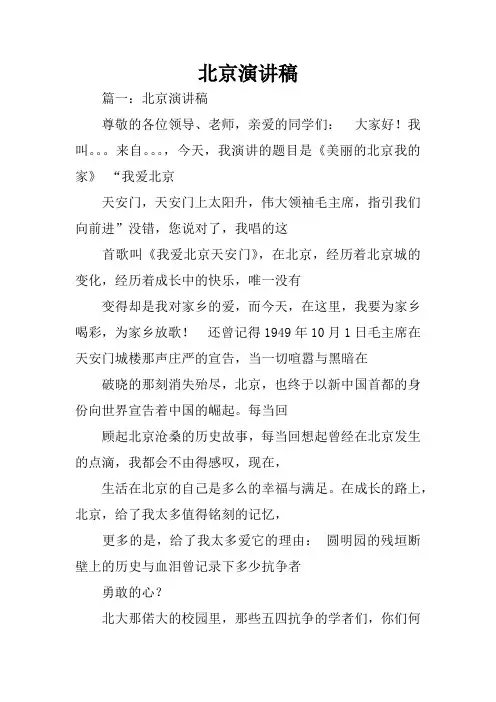 北京演讲稿

篇一：北京演讲稿

尊敬的各位领导、老师，亲爱的同学们：　大家好！我叫。。。来自。。。，今天，我演讲的题目是《美丽的北京我的家》　“我爱北京

天安门，天安门上太阳升，伟大领袖毛主席，指引我们向前进”没错，您说对了，我唱的这

首歌叫《我爱北京天安门》，在北京，经历着北京城的变化，经历着成长中的快乐，唯一没有

变得却是我对家乡的爱，而今天，在这里，我要为家乡喝彩，为家乡放歌！　还曾记得1949年10月1日毛主席在天安门城楼那声庄严的宣告，当一切喧嚣与黑暗在

破晓的那刻消失殆尽，北京，也终于以新中国首都的身份向世界宣告着中国的崛起。每当回

顾起北京沧桑的历史故事，每当回想起曾经在北京发生的点滴，我都会不由得感叹，现在，

生活在北京的自己是多么的幸福与满足。在成长的路上，北京，给了我太多值得铭刻的记忆，

更多的是，给了我太多爱它的理由：　圆明园的残垣断壁上的历史与血泪曾记录下多少抗争者

勇敢的心？

北大那偌大的校园里，那些五四抗争的学者们，你们何